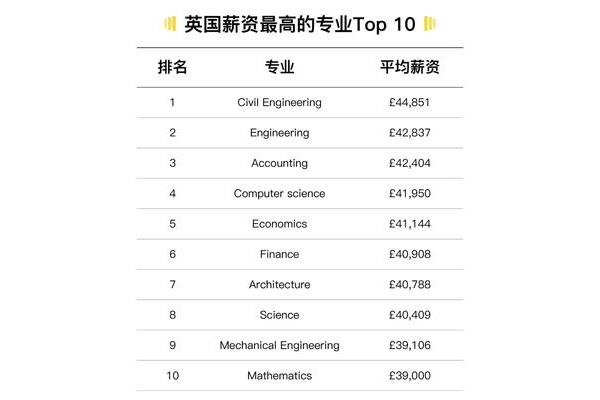 英国薪资最高的专业Top 10

| 排名 | 专业 | 平均薪资 |
|---|---|---|
| 1 | Civil Engineering | £44,851 |
| 2 | Engineering | £42,837 |
| 3 | Accounting | £42,404 |
| 4 | Computer science | £41,950 |
| 5 | Economics | £41,144 |
| 6 | Finance | £40,908 |
| 7 | Architecture | £40,788 |
| 8 | Science | £40,409 |
| 9 | Mechanical Engineering | £39,106 |
| 10 | Mathematics | £39,000 |